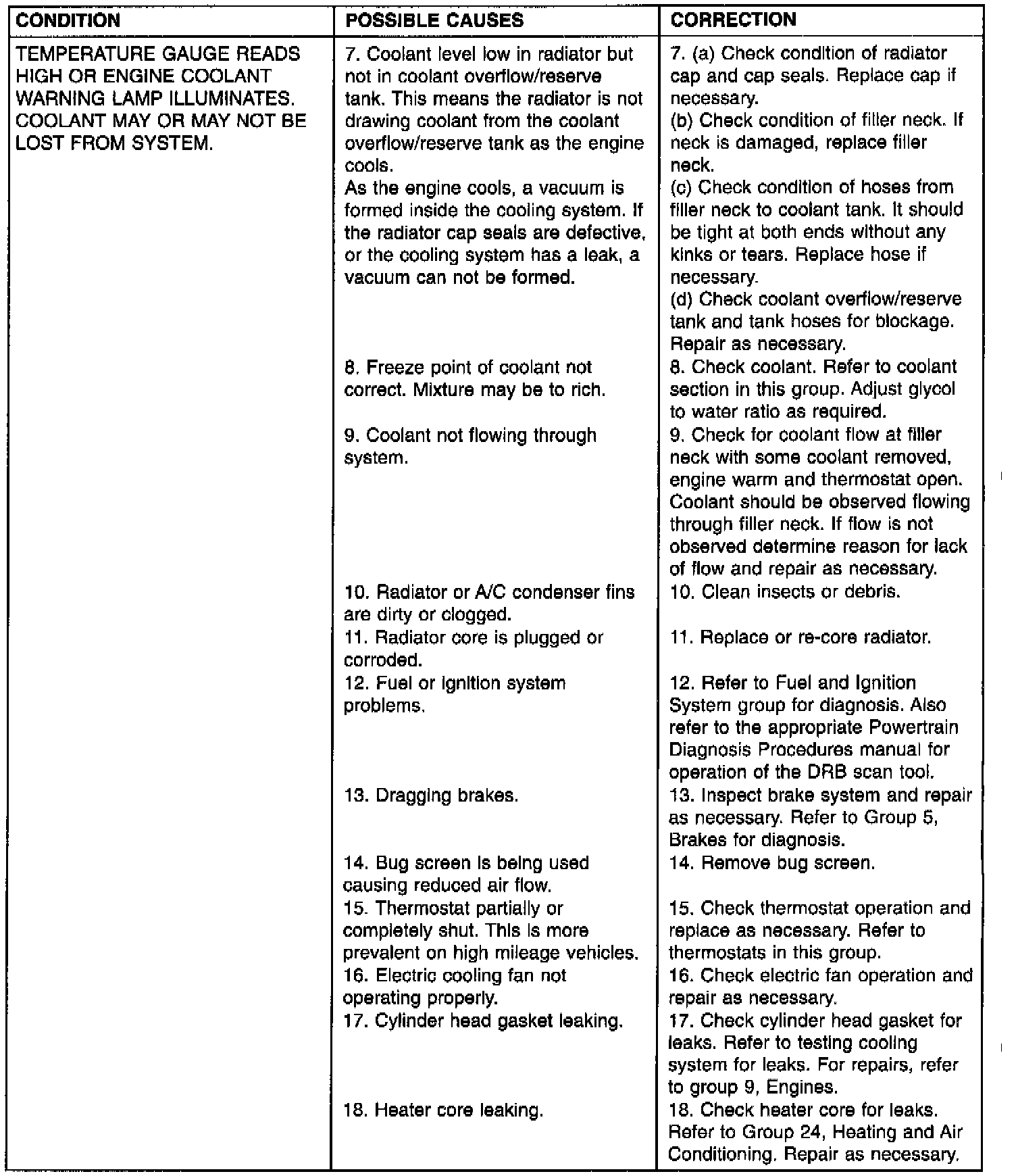 | CONDITION | POSSIBLE CAUSES | CORRECTION |
|---|---|---|
| TEMPERATURE GAUGE READS HIGH OR ENGINE COOLANT WARNING LAMP ILLUMINATES. COOLANT MAY OR MAY NOT BE LOST FROM SYSTEM. | 7. Coolant level low in radiator but not in coolant overflow/reserve tank. This means the radiator is not drawing coolant from the coolant overflow/reserve tank as the engine cools. As the engine cools, a vacuum is formed inside the cooling system. If the radiator cap seals are defective, or the cooling system has a leak, a vacuum can not be formed. | 7. (a) Check condition of radiator cap and cap seals. Replace cap if necessary. (b) Check condition of filler neck. If neck is damaged, replace filler neck. (c) Check condition of hoses from filler neck to coolant tank. It should be tight at both ends without any kinks or tears. Replace hose if necessary. (d) Check coolant overflow/reserve tank and tank hoses for blockage. Repair as necessary. |
| | 8. Freeze point of coolant not correct. Mixture may be to rich. | 8. Check coolant. Refer to coolant section in this group. Adjust glycol to water ratio as required. |
| | 9. Coolant not flowing through system. | 9. Check for coolant flow at filler neck with some coolant removed, engine warm and thermostat open. Coolant should be observed flowing through filler neck. If flow is not observed determine reason for lack of flow and repair as necessary. |
| | 10. Radiator or A/C condenser fins are dirty or clogged. | 10. Clean insects or debris. |
| | 11. Radiator core is plugged or corroded. | 11. Replace or re-core radiator. |
| | 12. Fuel or ignition system problems. | 12. Refer to Fuel and Ignition System group for diagnosis. Also refer to the appropriate Powertrain Diagnosis Procedures manual for operation of the DRB scan tool. |
| | 13. Dragging brakes. | 13. Inspect brake system and repair as necessary. Refer to Group 5, Brakes for diagnosis. |
| | 14. Bug screen is being used causing reduced air flow. | 14. Remove bug screen. |
| | 15. Thermostat partially or completely shut. This is more prevalent on high mileage vehicles. | 15. Check thermostat operation and replace as necessary. Refer to thermostats in this group. |
| | 16. Electric cooling fan not operating properly. | 16. Check electric fan operation and repair as necessary. |
| | 17. Cylinder head gasket leaking. | 17. Check cylinder head gasket for leaks. Refer to testing cooling system for leaks. For repairs, refer to group 9, Engines. |
| | 18. Heater core leaking. | 18. Check heater core for leaks. Refer to Group 24, Heating and Air Conditioning. Repair as necessary. |